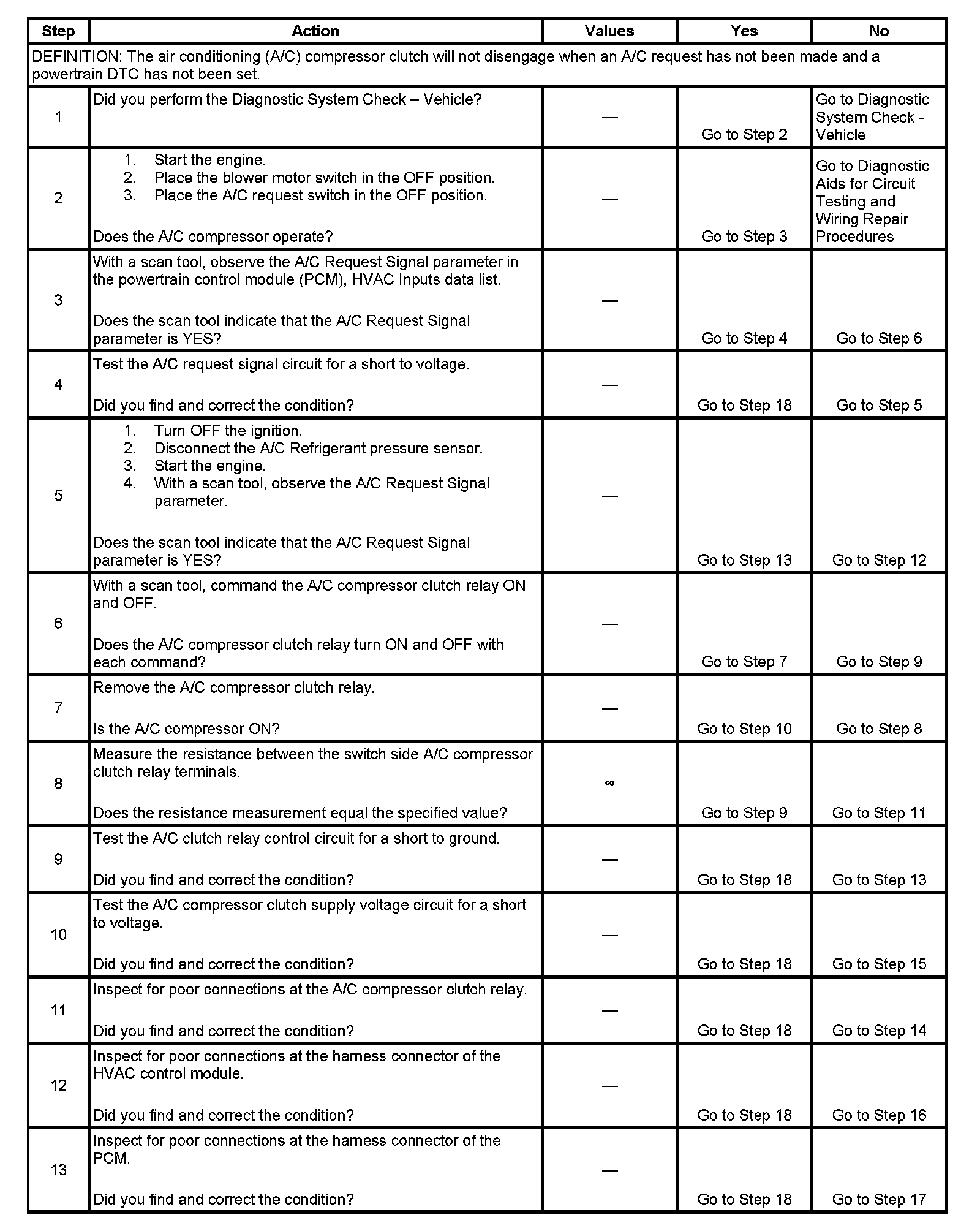 | Step | Action | Values | Yes | No |
|---|---|---|---|---|
| DEFINITION: The air conditioning (A/C) compressor clutch will not disengage when an A/C request has not been made and a powertrain DTC has not been set. | | | | |
| 1 | Did you perform the Diagnostic System Check – Vehicle? | — | Go to Step 2 | Go to Diagnostic System Check - Vehicle |
| 2 | 1. Start the engine. 2. Place the blower motor switch in the OFF position. 3. Place the A/C request switch in the OFF position. Does the A/C compressor operate? | — | Go to Step 3 | Go to Diagnostic Aids for Circuit Testing and Wiring Repair Procedures |
| 3 | With a scan tool, observe the A/C Request Signal parameter in the powertrain control module (PCM), HVAC Inputs data list. Does the scan tool indicate that the A/C Request Signal parameter is YES? | — | Go to Step 4 | Go to Step 6 |
| 4 | Test the A/C request signal circuit for a short to voltage. Did you find and correct the condition? | — | Go to Step 18 | Go to Step 5 |
| 5 | 1. Turn OFF the ignition. 2. Disconnect the A/C Refrigerant pressure sensor. 3. Start the engine. 4. With a scan tool, observe the A/C Request Signal parameter. Does the scan tool indicate that the A/C Request Signal parameter is YES? | — | Go to Step 13 | Go to Step 12 |
| 6 | With a scan tool, command the A/C compressor clutch relay ON and OFF. Does the A/C compressor clutch relay turn ON and OFF with each command? | — | Go to Step 7 | Go to Step 9 |
| 7 | Remove the A/C compressor clutch relay. Is the A/C compressor ON? | — | Go to Step 10 | Go to Step 8 |
| 8 | Measure the resistance between the switch side A/C compressor clutch relay terminals. Does the resistance measurement equal the specified value? | $\infty$ | Go to Step 9 | Go to Step 11 |
| 9 | Test the A/C clutch relay control circuit for a short to ground. Did you find and correct the condition? | — | Go to Step 18 | Go to Step 13 |
| 10 | Test the A/C compressor clutch supply voltage circuit for a short to voltage. Did you find and correct the condition? | — | Go to Step 18 | Go to Step 15 |
| 11 | Inspect for poor connections at the A/C compressor clutch relay. Did you find and correct the condition? | — | Go to Step 18 | Go to Step 14 |
| 12 | Inspect for poor connections at the harness connector of the HVAC control module. Did you find and correct the condition? | — | Go to Step 18 | Go to Step 16 |
| 13 | Inspect for poor connections at the harness connector of the PCM. Did you find and correct the condition? | — | Go to Step 18 | Go to Step 17 |